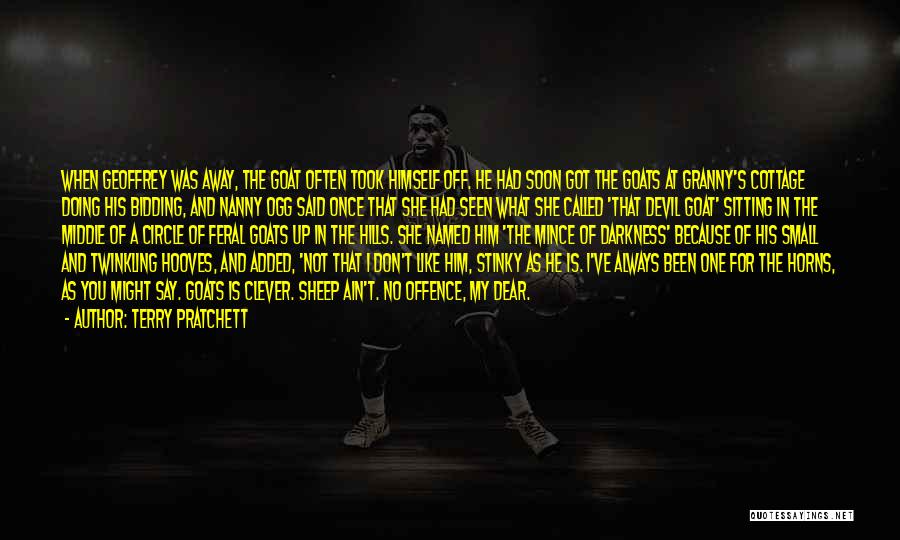 WHEN GEOFFREY WAS AWAY, THE GOAT OFTEN TOOK HIMSELF OFF. HE HAD SOON GOT THE GOATS AT GRANNY'S COTTAGE DOING HIS BIDDING, AND NANNY OGG SAID ONCE THAT SHE HAD SEEN WHAT SHE CALLED 'THAT DEVIL GOAT' SITTING IN THE MIDDLE OF A CIRCLE OF FERAL GOATS UP IN THE HILLS. SHE NAMED HIM 'THE MINCE OF DARKNESS' BECAUSE OF HIS SMALL AND TWINKLING HOOVES, AND ADDED, 'NOT THAT I DON'T LIKE HIM, STINKY AS HE IS. I'VE ALWAYS BEEN ONE FOR THE HORNS, AS YOU MIGHT SAY. GOATS IS CLEVER. SHEEP AIN'T. NO OFFENCE, MY DEAR.

- AUTHOR: TERRY PRATCHETT

QUOTESSAYINGS.NET